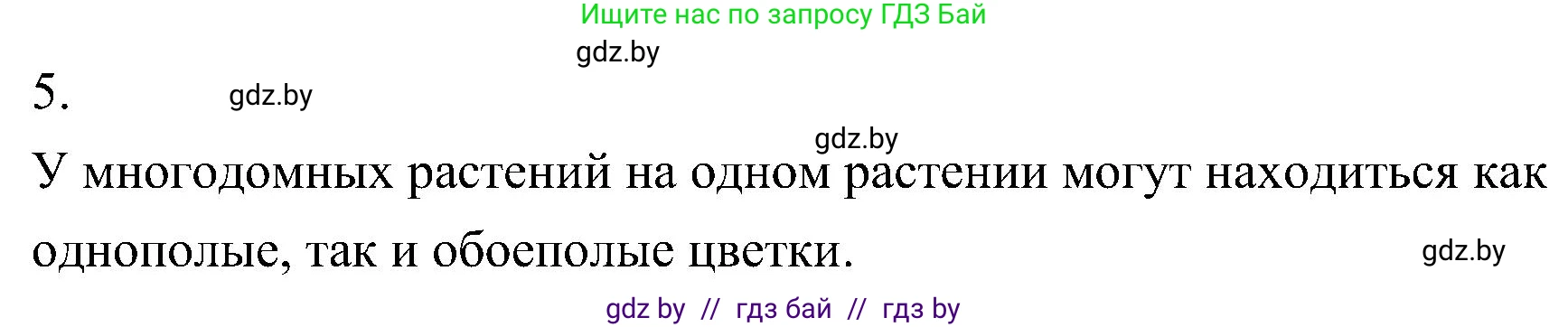 Ищите нас по запросу ГДЗ Бай

gdz.by

5. gdz.by

gdz.by

У многодомных растений на одном растении могут находиться как однополые, так и обоеполые цветки. gdz.by

gdz by // гдз бай // гдз by